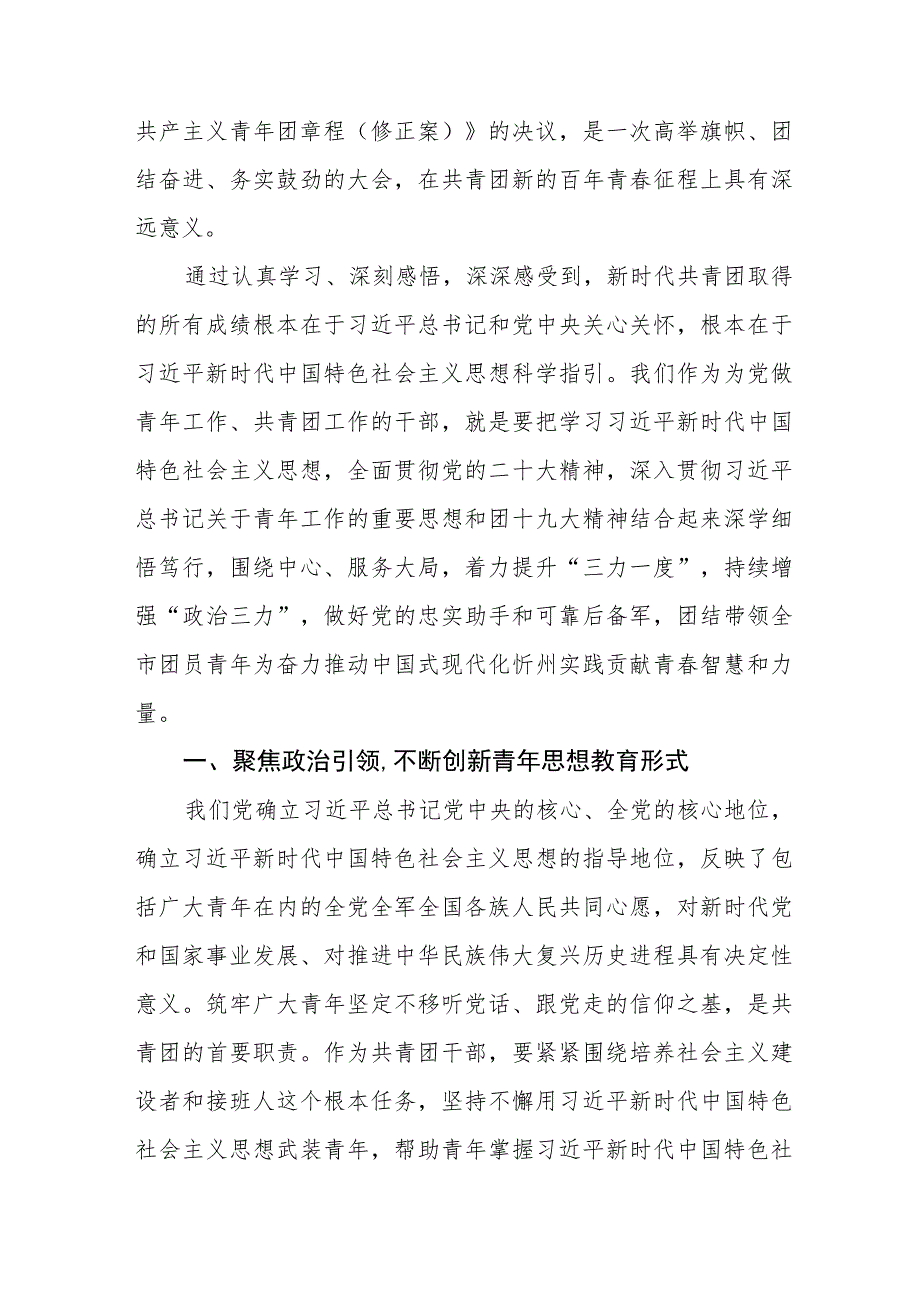 共产主义青年团章程（修正案）》的决议，是一次高举旗帜、团结奋进、务实鼓劲的大会，在共青团新的百年青春征程上具有深远意义。

通过认真学习、深刻感悟，深深感受到，新时代共青团取得的所有成绩根本在于习近平总书记和党中央关心关怀，根本在于习近平新时代中国特色社会主义思想科学指引。我们作为为党做青年工作、共青团工作的干部，就是要把学习习近平新时代中国特色社会主义思想，全面贯彻党的二十大精神，深入贯彻习近平总书记关于青年工作的重要思想和团十九大精神结合起来深学细悟笃行，围绕中心、服务大局，着力提升“三力一度”，持续增强“政治三力”，做好党的忠实助手和可靠后备军，团结带领全市团员青年为奋力推动中国式现代化忻州实践贡献青春智慧和力量。

一、聚焦政治引领,不断创新青年思想教育形式

我们党确立习近平总书记党中央的核心、全党的核心地位，确立习近平新时代中国特色社会主义思想的指导地位，反映了包括广大青年在内的全党全军全国各族人民共同心愿，对新时代党和国家事业发展、对推进中华民族伟大复兴历史进程具有决定性意义。筑牢广大青年坚定不移听党话、跟党走的信仰之基，是共青团的首要职责。作为共青团干部，要紧紧围绕培养社会主义建设者和接班人这个根本任务，坚持不懈用习近平新时代中国特色社会主义思想武装青年，帮助青年掌握习近平新时代中国特色社